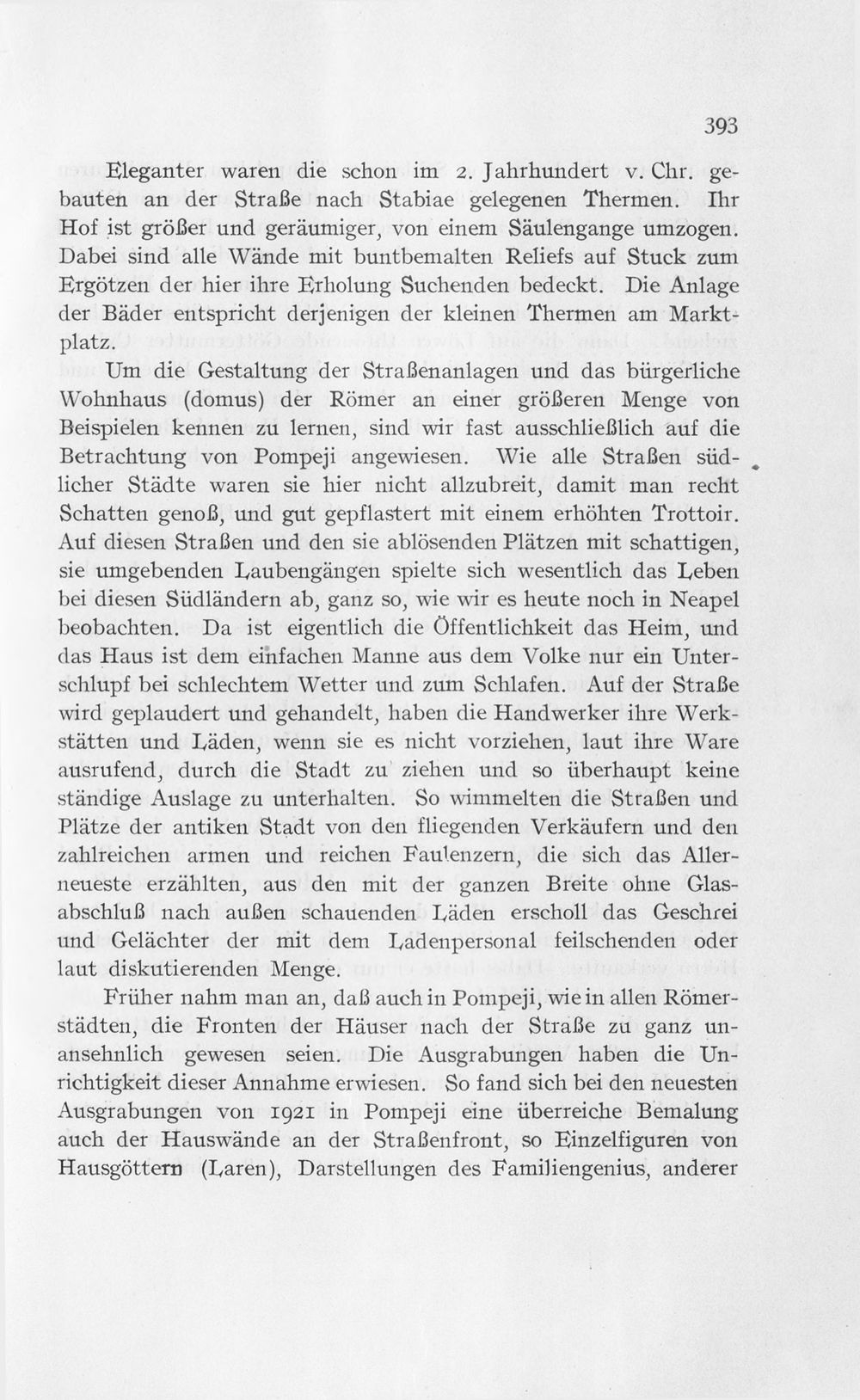 393

Eleganter waren die schon im 2. Jahrhundert v. Chr. gebauten an der Straße nach Stabiae gelegenen Thermen. Ihr Hof ist größer und geräumiger, von einem Säulengange umzogen. Dabei sind alle Wände mit buntbemalten Reliefs auf Stuck zum Ergötzen der hier ihre Erholung Suchenden bedeckt. Die Anlage der Bäder entspricht derjenigen der kleinen Thermen am Marktplatz.

Um die Gestaltung der Straßenanlagen und das bürgerliche Wohnhaus (domus) der Römer an einer größeren Menge von Beispielen kennen zu lernen, sind wir fast ausschließlich auf die Betrachtung von Pompeji angewiesen. Wie alle Straßen südlicher Städte waren sie hier nicht allzubreit, damit man recht Schatten genoß, und gut gepflastert mit einem erhöhten Trottoir. Auf diesen Straßen und den sie ablösenden Plätzen mit schattigen, sie umgebenden Laubengängen spielte sich wesentlich das Leben bei diesen Südländern ab, ganz so, wie wir es heute noch in Neapel beobachten. Da ist eigentlich die Öffentlichkeit das Heim, und das Haus ist dem einfachen Manne aus dem Volke nur ein Unterschlupf bei schlechtem Wetter und zum Schlafen. Auf der Straße wird geplaudert und gehandelt, haben die Handwerker ihre Werkstätten und Läden, wenn sie es nicht vorziehen, laut ihre Ware ausrufend, durch die Stadt zu ziehen und so überhaupt keine ständige Auslage zu unterhalten. So wimmelten die Straßen und Plätze der antiken Stadt von den fliegenden Verkäufern und den zahlreichen armen und reichen Faulenzern, die sich das Allerneueste erzählten, aus den mit der ganzen Breite ohne Glasabschluß nach außen schauenden Läden erscholl das Geschrei und Gelächter der mit dem Ladenpersonal feilschenden oder laut diskutierenden Menge.

Früher nahm man an, daß auch in Pompeji, wie in allen Römerstädten, die Fronten der Häuser nach der Straße zu ganz unansehnlich gewesen seien. Die Ausgrabungen haben die Unrichtigkeit dieser Annahme erwiesen. So fand sich bei den neuesten Ausgrabungen von 1921 in Pompeji eine überreiche Bemalung auch der Hauswände an der Straßenfront, so Einzelfiguren von Hausgöttern (Laren), Darstellungen des Familiengenius, anderer